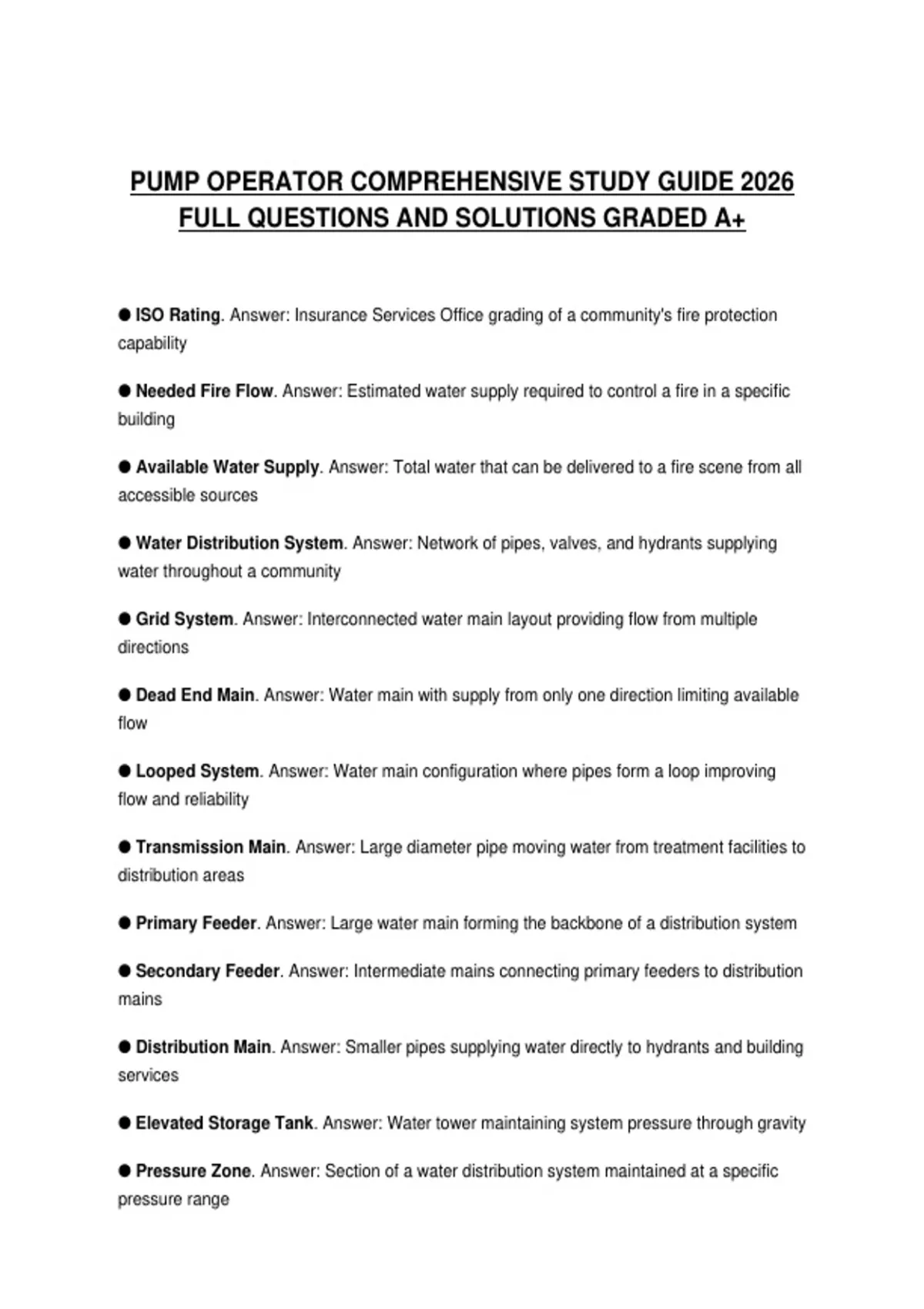 PUMP OPERATOR COMPREHENSIVE STUDY GUIDE 2026 FULL QUESTIONS AND SOLUTIONS GRADED A+

● ISO Rating. Answer: Insurance Services Office grading of a community's fire protection capability

● Needed Fire Flow. Answer: Estimated water supply required to control a fire in a specific building

● Available Water Supply. Answer: Total water that can be delivered to a fire scene from all accessible sources

● Water Distribution System. Answer: Network of pipes, valves, and hydrants supplying water throughout a community

● Grid System. Answer: Interconnected water main layout providing flow from multiple directions

● Dead End Main. Answer: Water main with supply from only one direction limiting available flow

● Looped System. Answer: Water main configuration where pipes form a loop improving flow and reliability

● Transmission Main. Answer: Large diameter pipe moving water from treatment facilities to distribution areas

● Primary Feeder. Answer: Large water main forming the backbone of a distribution system

● Secondary Feeder. Answer: Intermediate mains connecting primary feeders to distribution mains

● Distribution Main. Answer: Smaller pipes supplying water directly to hydrants and building services

● Elevated Storage Tank. Answer: Water tower maintaining system pressure through gravity

● Pressure Zone. Answer: Section of a water distribution system maintained at a specific pressure range